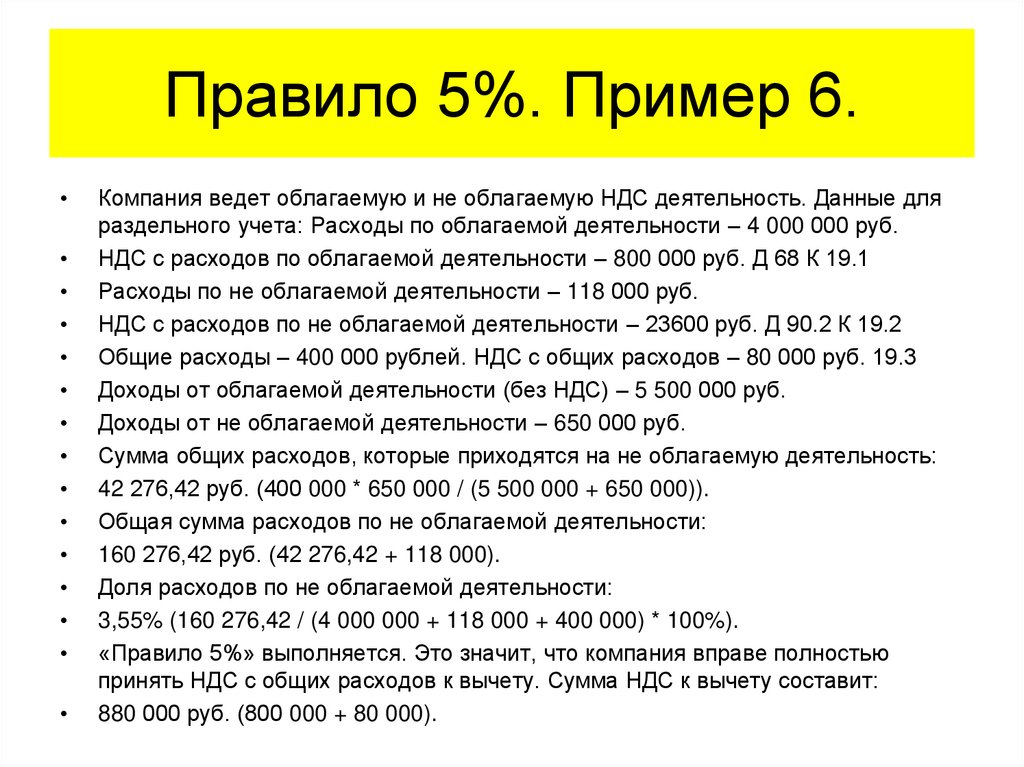 Правило 5%. Пример 6.

• Компания ведет облагаемую и не облагаемую НДС деятельность. Данные для раздельного учета: Расходы по облагаемой деятельности – 4 000 000 руб.
• НДС с расходов по облагаемой деятельности – 800 000 руб. Д 68 К 19.1
• Расходы по не облагаемой деятельности – 118 000 руб.
• НДС с расходов по не облагаемой деятельности – 23600 руб. Д 90.2 К 19.2
• Общие расходы – 400 000 рублей. НДС с общих расходов – 80 000 руб. 19.3
• Доходы от облагаемой деятельности (без НДС) – 5 500 000 руб.
• Доходы от не облагаемой деятельности – 650 000 руб.
• Сумма общих расходов, которые приходятся на не облагаемую деятельность:
• 42 276,42 руб. (400 000 * 650 000 / (5 500 000 + 650 000)).
• Общая сумма расходов по не облагаемой деятельности:
• 160 276,42 руб. (42 276,42 + 118 000).
• Доля расходов по не облагаемой деятельности:
• 3,55% (160 276,42 / (4 000 000 + 118 000 + 400 000) * 100%).
• «Правило 5%» выполняется. Это значит, что компания вправе полностью принять НДС с общих расходов к вычету. Сумма НДС к вычету составит:
• 880 000 руб. (800 000 + 80 000).